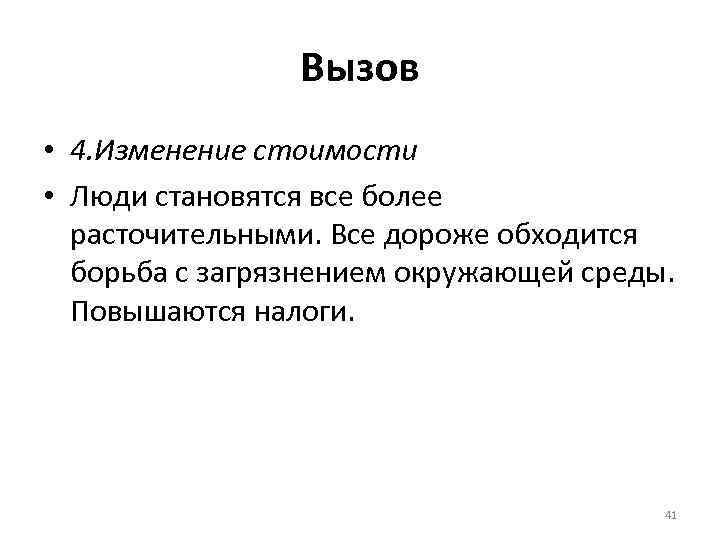 Вызов

• 4.Изменение стоимости
• Люди становятся все более расточительными. Все дороже обходится борьба с загрязнением окружающей среды. Повышаются налоги.

41